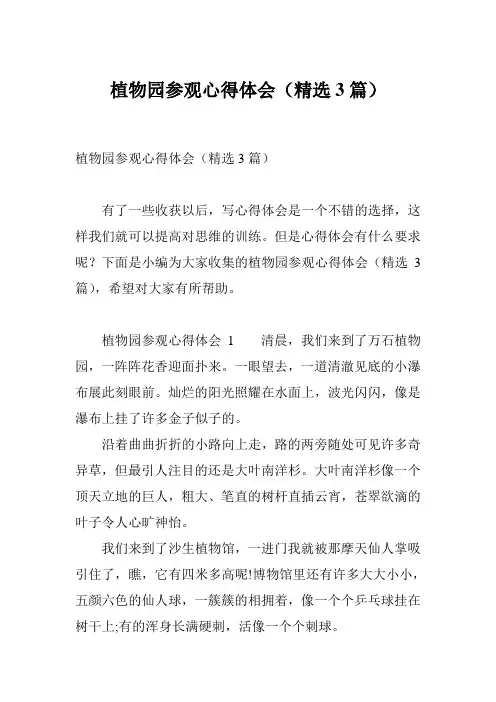 植物园参观心得体会（精选 3 篇）

植物园参观心得体会（精选 3 篇）

有了一些收获以后，写心得体会是一个不错的选择，这样我们就可以提高对思维的训练。但是心得体会有什么要求呢？下面是小编为大家收集的植物园参观心得体会（精选 3 篇），希望对大家有所帮助。

植物园参观心得体会 1　　清晨，我们来到了万石植物园，一阵阵花香迎面扑来。一眼望去，一道清澈见底的小瀑布展此刻眼前。灿烂的阳光照耀在水面上，波光闪闪，像是瀑布上挂了许多金子似子的。

沿着曲曲折折的小路向上走，路的两旁随处可见许多奇异草，但最引人注目的还是大叶南洋杉。大叶南洋杉像一个顶天立地的巨人，粗大、笔直的树杆直插云宵，苍翠欲滴的叶子令人心旷神怡。

我们来到了沙生植物馆，一进门我就被那摩天仙人掌吸引住了，瞧，它有四米多高呢!博物馆里还有许多大大小小，五颜六色的仙人球，一簇簇的相拥着，像一个个乒乓球挂在树干上;有的浑身长满硬刺，活像一个个刺球。